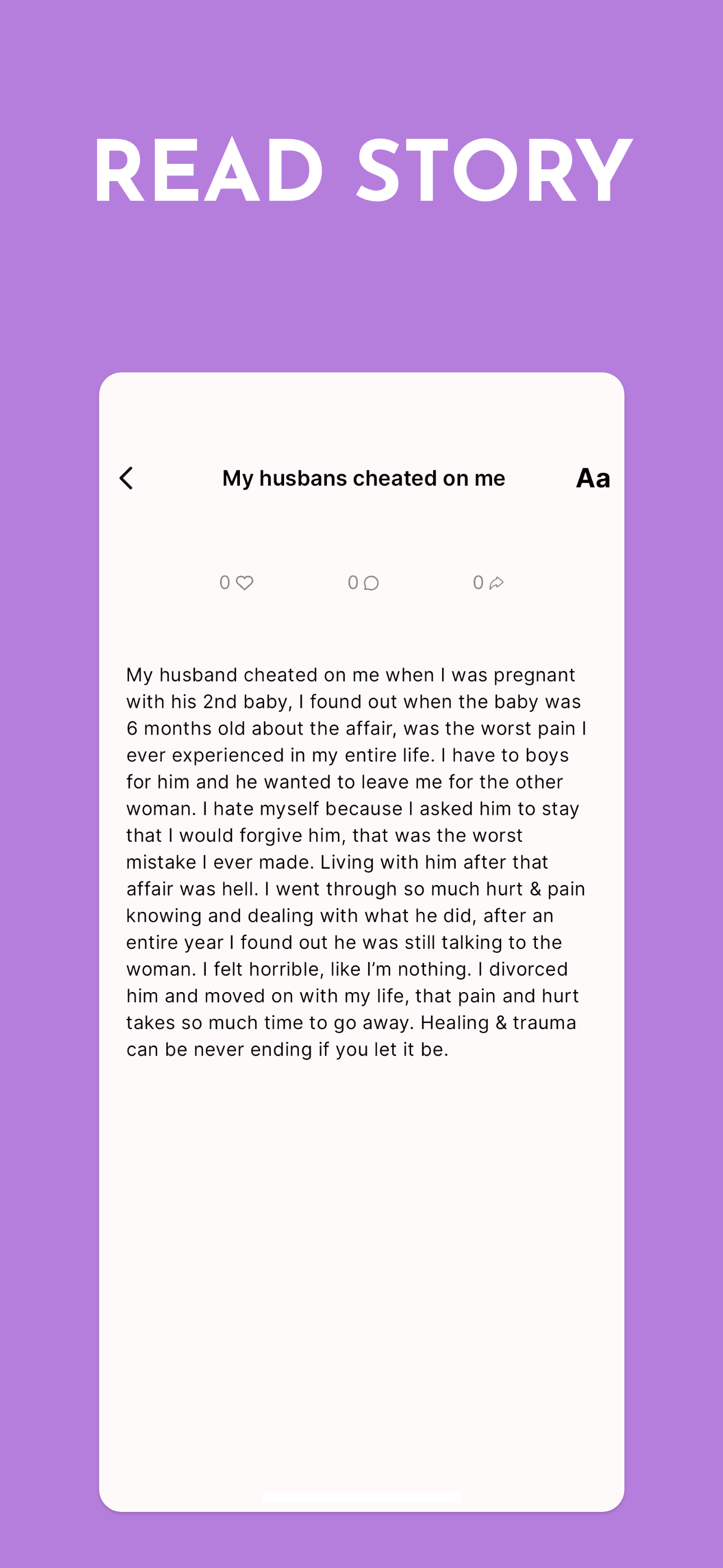 READ STORY

My husbans cheated on me

Aa

0 0 0

My husband cheated on me when I was pregnant with his 2nd baby, I found out when the baby was 6 months old about the affair, was the worst pain I ever experienced in my entire life. I have to boys for him and he wanted to leave me for the other woman. I hate myself because I asked him to stay that I would forgive him, that was the worst mistake I ever made. Living with him after that affair was hell. I went through so much hurt & pain knowing and dealing with what he did, after an entire year I found out he was still talking to the woman. I felt horrible, like I'm nothing. I divorced him and moved on with my life, that pain and hurt takes so much time to go away. Healing & trauma can be never ending if you let it be.